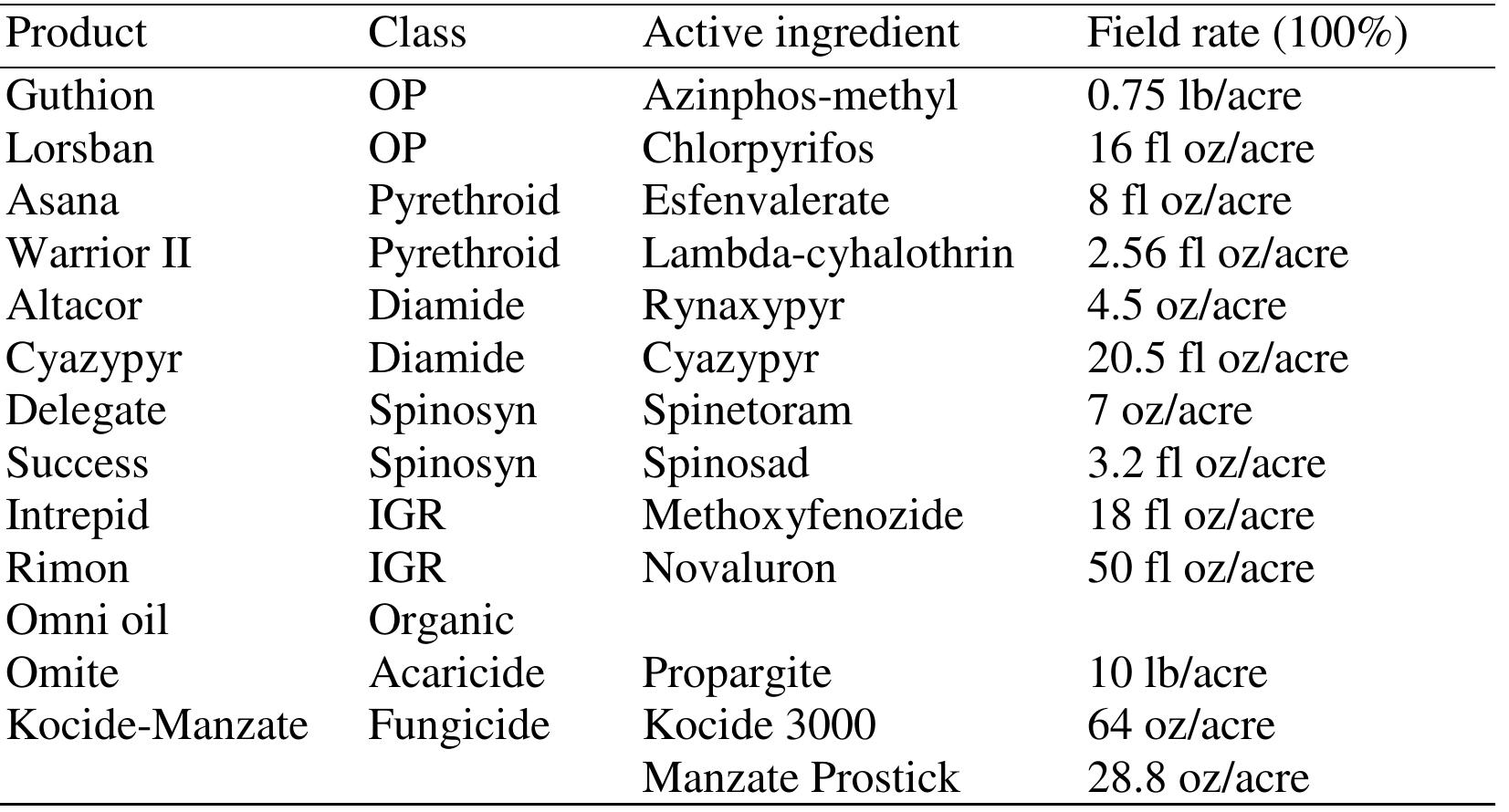 | Product | Class | Active ingredient | Field rate (100%) |
|---|---|---|---|
| Guthion | OP | Azinphos-methyl | 0.75 lb/acre |
| Lorsban | OP | Chlorpyrifos | 16 fl oz/acre |
| Asana | Pyrethroid | Esfenvalerate | 8 fl oz/acre |
| Warrior II | Pyrethroid | Lambda-cyhalothrin | 2.56 fl oz/acre |
| Altacor | Diamide | Rynaxypyr | 4.5 oz/acre |
| Cyazypyr | Diamide | Cyazypyr | 20.5 fl oz/acre |
| Delegate | Spinosyn | Spinetoram | 7 oz/acre |
| Success | Spinosyn | Spinosad | 3.2 fl oz/acre |
| Intrepid | IGR | Methoxyfenozide | 18 fl oz/acre |
| Rimon | IGR | Novaluron | 50 fl oz/acre |
| Omni oil | Organic | | |
| Omite | Acaricide | Propargite | 10 lb/acre |
| Kocide-Manzate | Fungicide | Kocide 3000 | 64 oz/acre |
| | | Manzate Prostick | 28.8 oz/acre |